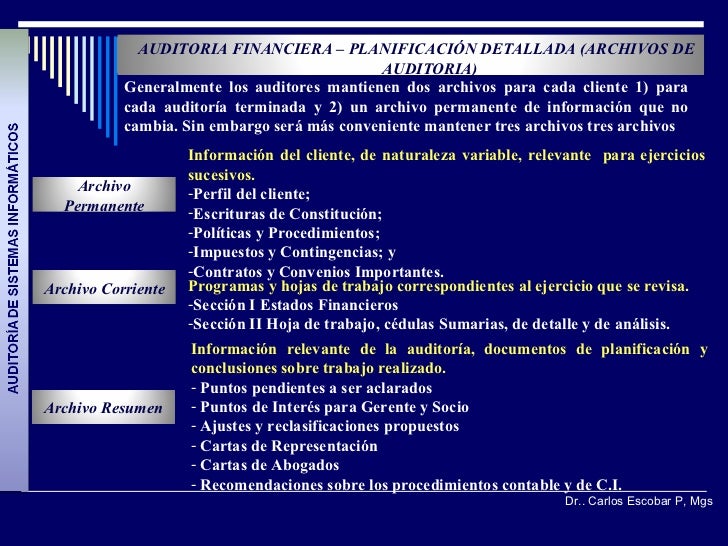 AUDITORÍA DE SISTEMAS INFORMÁTICOS

AUDITORIA FINANCIERA – PLANIFICACIÓN DETALLADA (ARCHIVOS DE AUDITORIA)

Generalmente los auditores mantienen dos archivos para cada cliente 1) para cada auditoría terminada y 2) un archivo permanente de información que no cambia. Sin embargo será más conveniente mantener tres archivos tres archivos

Archivo Permanente

Información del cliente, de naturaleza variable, relevante para ejercicios sucesivos.
-Perfil del cliente;
-Escrituras de Constitución;
-Políticas y Procedimientos;
-Impuestos y Contingencias; y
-Contratos y Convenios Importantes.

Archivo Corriente

Programas y hojas de trabajo correspondientes al ejercicio que se revisa.
-Sección I Estados Financieros
-Sección II Hoja de trabajo, cédulas Sumarias, de detalle y de análisis.

Archivo Resumen

Información relevante de la auditoría, documentos de planificación y conclusiones sobre trabajo realizado.
- Puntos pendientes a ser aclarados
- Puntos de Interés para Gerente y Socio
- Ajustes y reclasificaciones propuestos
- Cartas de Representación
- Cartas de Abogados
- Recomendaciones sobre los procedimientos contable y de C.I.

Dr.. Carlos Escobar P, Mgs